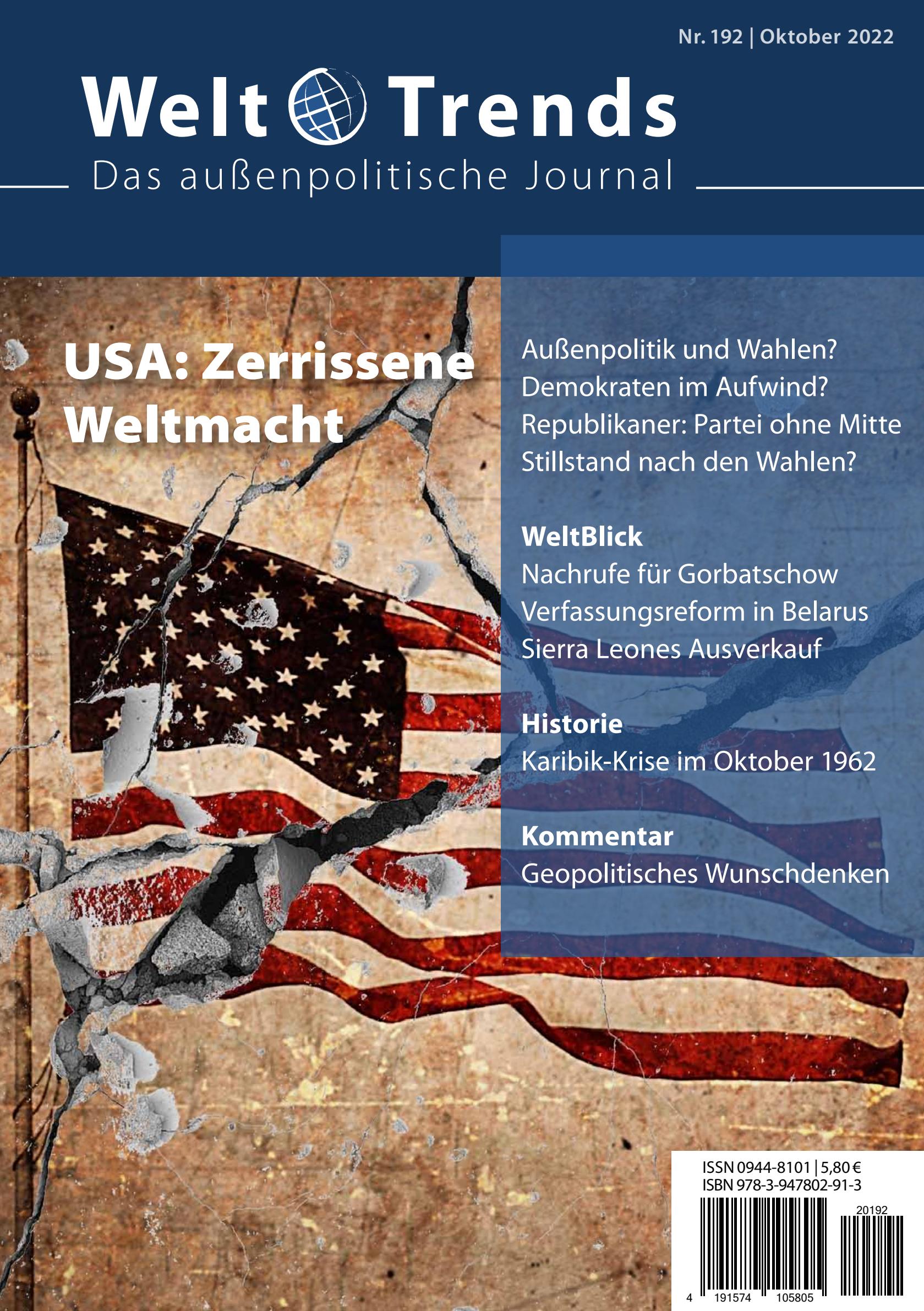 Nr. 192 | Oktober 2022

Welt Trends

Das außenpolitische Journal

USA: Zerrissene Weltmacht

Außenpolitik und Wahlen?
Demokraten im Aufwind?
Republikaner: Partei ohne Mitte
Stillstand nach den Wahlen?

WeltBlick
Nachrufe für Gorbatschow
Verfassungsreform in Belarus
Sierra Leones Ausverkauf

Historie
Karibik-Krise im Oktober 1962

Kommentar
Geopolitisches Wunschdenken

ISSN 0944-8101 | 5,80 €
ISBN 978-3-947802-91-3

20192

4 191574 105805